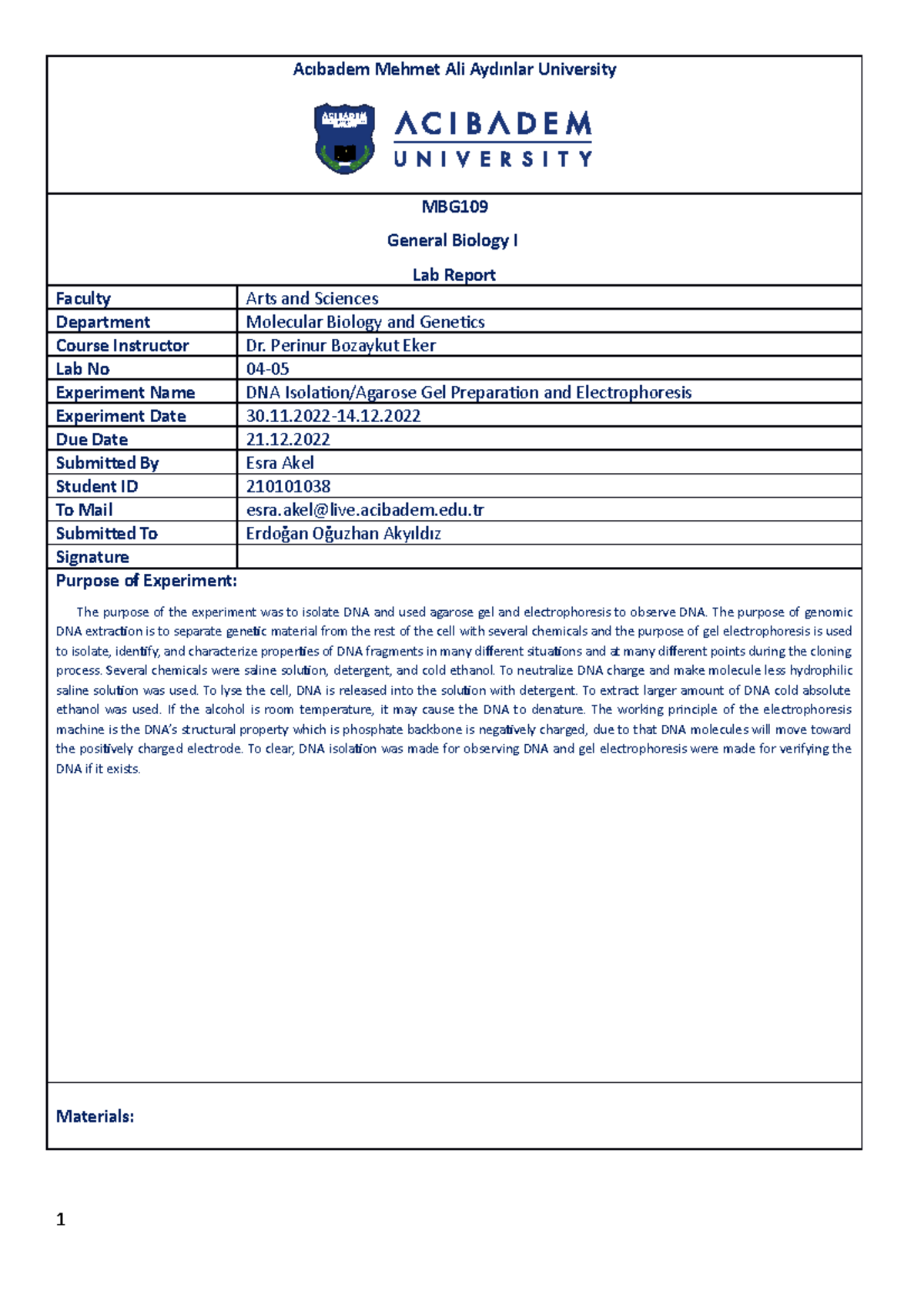 Acıbadem Mehmet Ali Aydınlar University

ACIBADEM
UNIVERSITY

MBG109

General Biology I

Lab Report

Faculty
Arts and Sciences

Department
Molecular Biology and Genetics

Course Instructor
Dr. Perinur Bozaykut Eker

Lab No
04-05

Experiment Name
DNA Isolation/Agarose Gel Preparation and Electrophoresis

Experiment Date
30.11.2022-14.12.2022

Due Date
21.12.2022

Submitted By
Esra Akel

Student ID
210101038

To Mail
esra.akel@live.acibadem.edu.tr

Submitted To
Erdoğan Oğuzhan Akyıldız

Signature

Purpose of Experiment:

The purpose of the experiment was to isolate DNA and used agarose gel and electrophoresis to observe DNA. The purpose of genomic DNA extraction is to separate genetic material from the rest of the cell with several chemicals and the purpose of gel electrophoresis is used to isolate, identify, and characterize properties of DNA fragments in many different situations and at many different points during the cloning process. Several chemicals were saline solution, detergent, and cold ethanol. To neutralize DNA charge and make molecule less hydrophilic saline solution was used. To lyse the cell, DNA is released into the solution with detergent. To extract larger amount of DNA cold absolute ethanol was used. If the alcohol is room temperature, it may cause the DNA to denature. The working principle of the electrophoresis machine is the DNA's structural property which is phosphate backbone is negatively charged, due to that DNA molecules will move toward the positively charged electrode. To clear, DNA isolation was made for observing DNA and gel electrophoresis were made for verifying the DNA if it exists.

Materials:

1